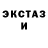 ЭКСТАЗ
И